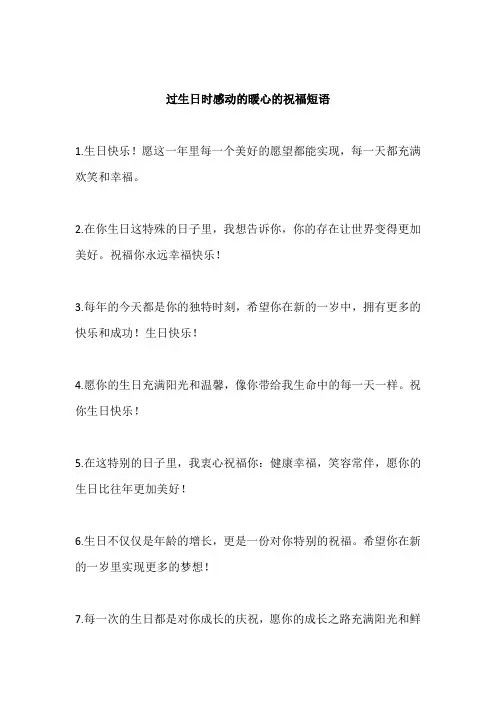 过生日时感动的暖心的祝福短语

1.生日快乐！愿这一年里每一个美好的愿望都能实现，每一天都充满欢笑和幸福。

2.在你生日这特殊的日子里，我想告诉你，你的存在让世界变得更加美好。祝福你永远幸福快乐！

3.每年的今天都是你的独特时刻，希望你在新的一岁中，拥有更多的快乐和成功！生日快乐！

4.愿你的生日充满阳光和温馨，像你带给我生命中的每一天一样。祝你生日快乐！

5.在这特别的日子里，我衷心祝福你：健康幸福，笑容常伴，愿你的生日比往年更加美好！

6.生日不仅仅是年龄的增长，更是一份对你特别的祝福。希望你在新的一岁里实现更多的梦想！

7.每一次的生日都是对你成长的庆祝，愿你的成长之路充满阳光和鲜